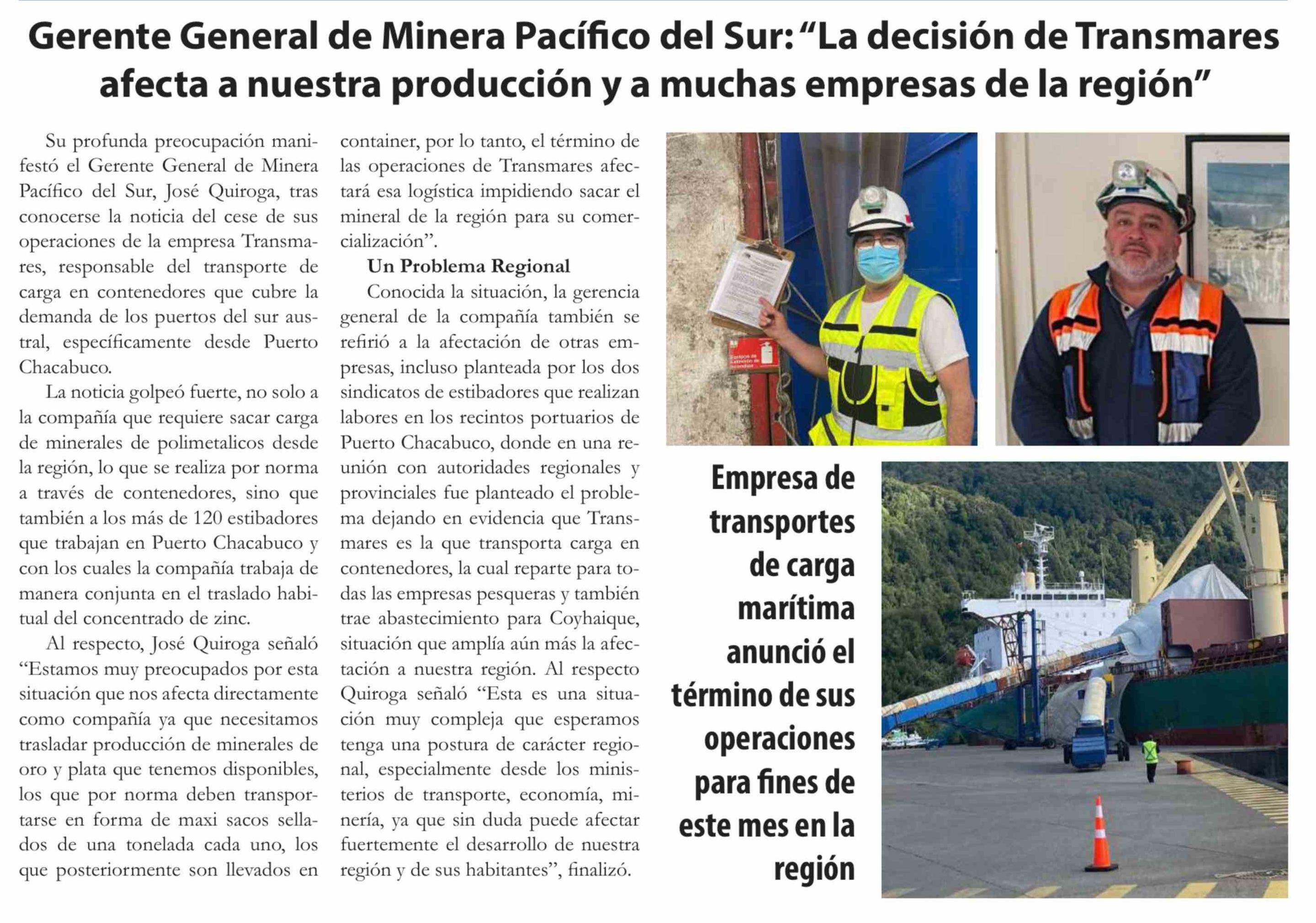 Gerente General de Minera Pacífico del Sur: “La decisión de Transmares afecta a nuestra producción y a muchas empresas de la región”

Su profunda preocupación manifestó el Gerente General de Minera Pacífico del Sur, José Quiroga, tras conocerse la noticia del cese de sus operaciones de la empresa Transmares, responsable del transporte de carga en contenedores que cubre la demanda de los puertos del sur austral, específicamente desde Puerto Chacabuco.

La noticia golpeó fuerte, no solo a la compañía que requiere sacar carga de minerales de polimetalicos desde la región, lo que se realiza por norma a través de contenedores, sino que también a los más de 120 estibadores que trabajan en Puerto Chacabuco y con los cuales la compañía trabaja de manera conjunta en el traslado habitual del concentrado de zinc.

Al respecto, José Quiroga señaló “Estamos muy preocupados por esta situación que nos afecta directamente como compañía ya que necesitamos trasladar producción de minerales de oro y plata que tenemos disponibles, los que por norma deben transportarse en forma de maxi sacos sellados de una tonelada cada uno, los que posteriormente son llevados en container, por lo tanto, el término de las operaciones de Transmares afectará esa logística impidiendo sacar el mineral de la región para su comercialización”.

Un Problema Regional

Conocida la situación, la gerencia general de la compañía también se refirió a la afectación de otras empresas, incluso planteada por los dos sindicatos de estibadores que realizan labores en los recintos portuarios de Puerto Chacabuco, donde en una reunión con autoridades regionales y provinciales fue planteado el problema dejando en evidencia que Transmares es la que transporta carga en contenedores, la cual reparte para todas las empresas pesqueras y también trae abastecimiento para Coyhaique, situación que amplía aún más la afectación a nuestra región. Al respecto Quiroga señaló “Esta es una situación muy compleja que esperamos tenga una postura de carácter regional, especialmente desde los ministerios de transporte, economía, minería, ya que sin duda puede afectar fuertemente el desarrollo de nuestra región y de sus habitantes”, finalizó.

Empresa de transportes de carga marítima anunció el término de sus operaciones para fines de este mes en la región